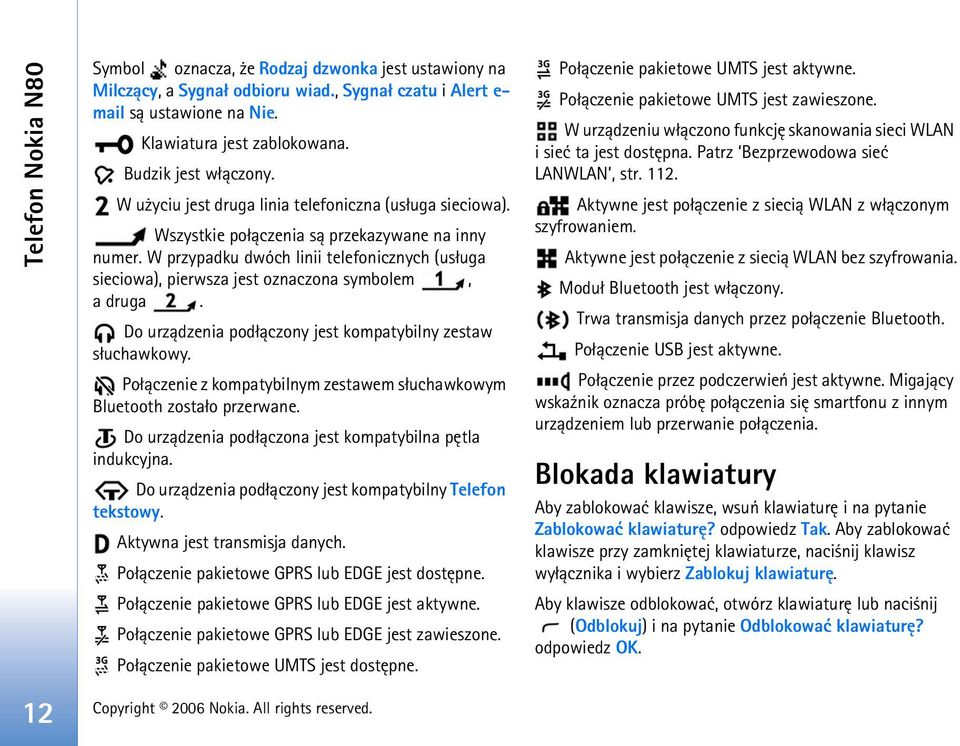 Telefon Nokia N80

Symbol oznacza, że Rodzaj dzwonka jest ustawiony na Milczący, a Sygnał odbioru wiad., Sygnał czatu i Alert e-mail są ustawione na Nie.

Klawiatura jest zablokowana.

Budzik jest włączony.

2 W użyciu jest druga linia telefoniczna (usługa sieciowa).

Wszystkie połączenia są przekazywane na inny numer. W przypadku dwóch linii telefonicznych (usługa sieciowa), pierwsza jest oznaczona symbolem 1, a druga 2.

Do urządzenia podłączony jest kompatybilny zestaw słuchawkowy.

Połączenie z kompatybilnym zestawem słuchawkowym Bluetooth zostało przerwane.

Do urządzenia podłączona jest kompatybilna pętla indukcyjna.

Do urządzenia podłączony jest kompatybilny Telefon tekstowy.

Aktywna jest transmisja danych.

Połączenie pakietowe GPRS lub EDGE jest dostępne.

Połączenie pakietowe GPRS lub EDGE jest aktywne.

Połączenie pakietowe GPRS lub EDGE jest zawieszone.

3G Połączenie pakietowe UMTS jest dostępne.

3G Połączenie pakietowe UMTS jest aktywne.

3G Połączenie pakietowe UMTS jest zawieszone.

W urządzeniu włączono funkcję skanowania sieci WLAN i sieć ta jest dostępna. Patrz 'Bezprzewodowa sieć LANWLAN', str. 112.

Aktywne jest połączenie z siecią WLAN z włączonym szyfrowaniem.

Aktywne jest połączenie z siecią WLAN bez szyfrowania.

Moduł Bluetooth jest włączony.

Trwa transmisja danych przez połączenie Bluetooth.

Połączenie USB jest aktywne.

Połączenie przez podczerwień jest aktywne. Migający wskaźnik oznacza próbę połączenia się smartfonu z innym urządzeniem lub przerwanie połączenia.

Blokada klawiatury

Aby zablokować klawisze, wsuń klawiaturę i na pytanie Zablokować klawiaturę? odpowiedz Tak. Aby zablokować klawisze przy zamkniętej klawiaturze, naciśnij klawisz wyłącznika i wybierz Zablokuj klawiaturę.

Aby klawisze odblokować, otwórz klawiaturę lub naciśnij (Odblokuj) i na pytanie Odblokować klawiaturę? odpowiedz OK.

12

Copyright © 2006 Nokia. All rights reserved.